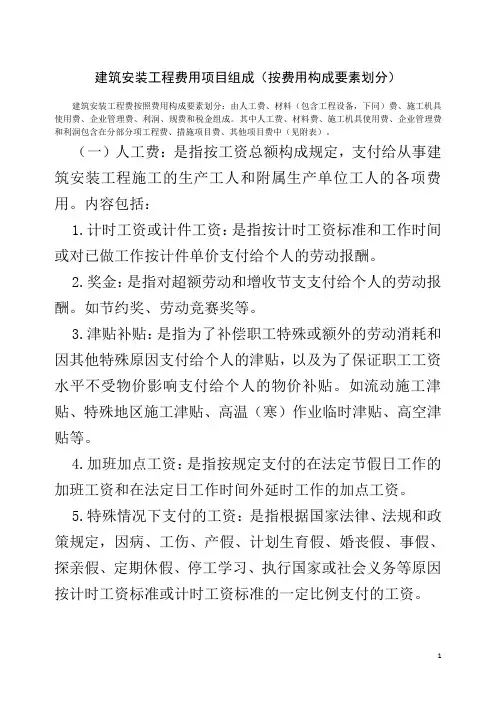 建筑安装工程费用项目组成（按费用构成要素划分）

建筑安装工程费按照费用构成要素划分：由人工费、材料（包含工程设备，下同）费、施工机具使用费、企业管理费、利润、规费和税金组成。其中人工费、材料费、施工机具使用费、企业管理费和利润包含在分部分项工程费、措施项目费、其他项目费中（见附表）。

（一）人工费：是指按工资总额构成规定，支付给从事建筑安装工程施工的生产工人和附属生产单位工人的各项费用。内容包括：

1.计时工资或计件工资：是指按计时工资标准和工作时间或对已做工作按计件单价支付给个人的劳动报酬。

2.奖金：是指对超额劳动和增收节支支付给个人的劳动报酬。如节约奖、劳动竞赛奖等。

3.津贴补贴：是指为了补偿职工特殊或额外的劳动消耗和因其他特殊原因支付给个人的津贴，以及为了保证职工工资水平不受物价影响支付给个人的物价补贴。如流动施工津贴、特殊地区施工津贴、高温（寒）作业临时津贴、高空津贴等。

4.加班加点工资：是指按规定支付的在法定节假日工作的加班工资和在法定日工作时间外延时工作的加点工资。

5.特殊情况下支付的工资：是指根据国家法律、法规和政策规定，因病、工伤、产假、计划生育假、婚丧假、事假、探亲假、定期休假、停工学习、执行国家或社会义务等原因按计时工资标准或计时工资标准的一定比例支付的工资。

1